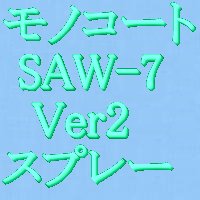 モノコート
SAW-7
Ver2
スプレー